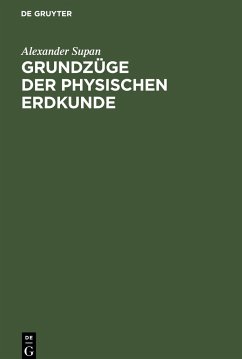 DE GRUYTER

Alexander Supan

GRUNDZÜGE DER PHYSISCHEN ERDKUNDE

DE
G